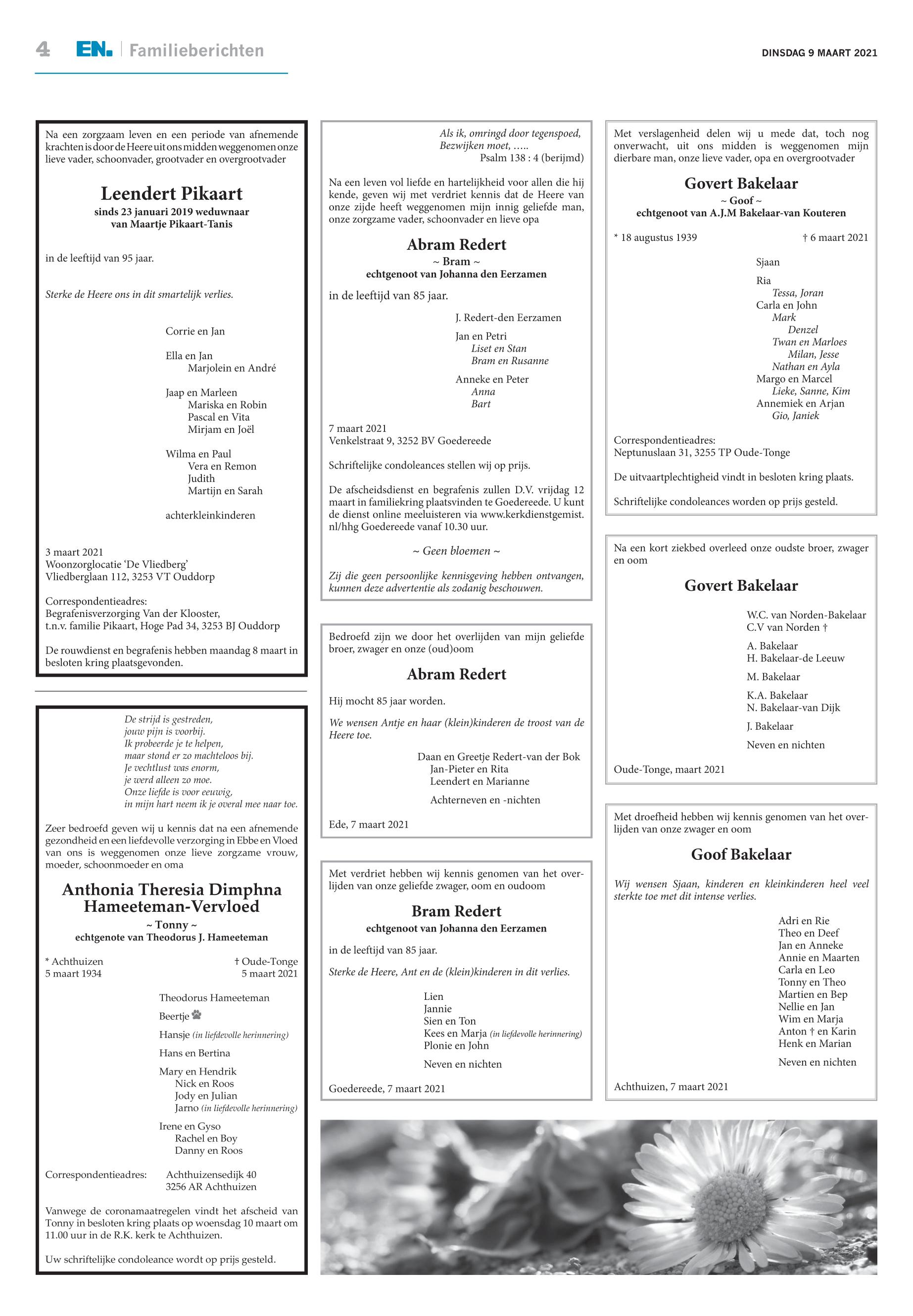 4 EN. | Familieberichten

DINSDAG 9 MAART 2021

Na een zorgzaam leven en een periode van afnemende krachten is door de Heere uit ons midden weggenomen onze lieve vader, schoonvader, grootvader en overgrootvader

Leendert Pikaart
sinds 23 januari 2019 weduwnaar
van Maartje Pikaart-Tanis

in de leeftijd van 95 jaar.

Sterke de Heere ons in dit smartelijk verlies.

Corrie en Jan

Ella en Jan
Marjolein en André

Jaap en Marleen
Mariska en Robin
Pascal en Vita
Mirjam en Joël

Wilma en Paul
Vera en Remon
Judith
Martijn en Sarah

achterkleinkinderen

3 maart 2021
Woonzorglocatie 'De Vliedberg'
Vliedberglaan 112, 3253 VT Ouddorp

Correspondentieadres:
Begrafenisverzorging Van der Klooster,
t.n.v. familie Pikaart, Hoge Pad 34, 3253 BJ Ouddorp

De rouwdienst en begrafenis hebben maandag 8 maart in besloten kring plaatsgevonden.

De strijd is gestreden,
jouw pijn is voorbij.
Ik probeerde je te helpen,
maar stond er zo machteloos bij.
Je vechtlust was enorm,
je werd alleen zo moe.
Onze liefde is voor eeuwig,
in mijn hart neem ik je overal mee naar toe.

Zeer bedroefd geven wij u kennis dat na een afnemende gezondheid en een liefdevolle verzorging in Ebbe en Vloed van ons is weggenomen onze lieve zorgzame vrouw, moeder, schoonmoeder en oma

Anthonia Theresia Dimphna
Hameeteman-Vervloed
~ Tonny ~
echtgenote van Theodorus J. Hameeteman

* Achthuizen
5 maart 1934

† Oude-Tonge
5 maart 2021

Theodorus Hameeteman

Beertje

Hansje (in liefdevolle herinnering)

Hans en Bertina

Mary en Hendrik
Nick en Roos
Jody en Julian
Jarno (in liefdevolle herinnering)

Irene en Gyso
Rachel en Boy
Danny en Roos

Correspondentieadres: Achthuizensedijk 40
3256 AR Achthuizen

Vanwege de coronamaatregelen vindt het afscheid van Tonny in besloten kring plaats op woensdag 10 maart om 11.00 uur in de R.K. kerk te Achthuizen.

Uw schriftelijke condoleance wordt op prijs gesteld.

Als ik, omringd door tegenspoed,
Bezwijken moet, …..
Psalm 138 : 4 (berijmd)

Na een leven vol liefde en hartelijkheid voor allen die hij kende, geven wij met verdriet kennis dat de Heere van onze zijde heeft weggenomen mijn innig geliefde man, onze zorgzame vader, schoonvader en lieve opa

Abram Redert
~ Bram ~
echtgenoot van Johanna den Eerzamen

in de leeftijd van 85 jaar.

J. Redert-den Eerzamen

Jan en Petri
Liset en Stan
Bram en Rusanne

Anneke en Peter
Anna
Bart

7 maart 2021
Venkelstraat 9, 3252 BV Goedereede

Schriftelijke condoleances stellen wij op prijs.

De afscheidsdienst en begrafenis zullen D.V. vrijdag 12 maart in familiekring plaatsvinden te Goedereede. U kunt de dienst online meeluisteren via www.kerkdienstgemist.nl/hhg Goedereede vanaf 10.30 uur.

~ Geen bloemen ~

Zij die geen persoonlijke kennisgeving hebben ontvangen, kunnen deze advertentie als zodanig beschouwen.

Bedroefd zijn we door het overlijden van mijn geliefde broer, zwager en onze (oud)oom

Abram Redert

Hij mocht 85 jaar worden.

We wensen Antje en haar (klein)kinderen de troost van de Heere toe.

Daan en Greetje Redert-van der Bok
Jan-Pieter en Rita
Leendert en Marianne

Achterneven en -nichten

Ede, 7 maart 2021

Met verdriet hebben wij kennis genomen van het overlijden van onze geliefde zwager, oom en oudoom

Bram Redert
echtgenoot van Johanna den Eerzamen

in de leeftijd van 85 jaar.

Sterke de Heere, Ant en de (klein)kinderen in dit verlies.

Lien
Jannie
Sien en Ton
Kees en Marja (in liefdevolle herinnering)
Plonie en John

Neven en nichten

Goedereede, 7 maart 2021

Met verslagenheid delen wij u mede dat, toch nog onverwacht, uit ons midden is weggenomen mijn dierbare man, onze lieve vader, opa en overgrootvader

Govert Bakelaar
~ Goof ~
echtgenoot van A.J.M Bakelaar-van Kouteren

* 18 augustus 1939
† 6 maart 2021

Sjaan

Ria
Tessa, Joran
Carla en John
Mark
Denzel
Twan en Marloes
Milan, Jesse
Nathan en Ayla
Margo en Marcel
Lieke, Sanne, Kim
Annemiek en Arjan
Gio, Janiek

Correspondentieadres:
Neptunuslaan 31, 3255 TP Oude-Tonge

De uitvaartplechtigheid vindt in besloten kring plaats.

Schriftelijke condoleances worden op prijs gesteld.

Na een kort ziekbed overleed onze oudste broer, zwager en oom

Govert Bakelaar

W.C. van Norden-Bakelaar
C.V van Norden †

A. Bakelaar
H. Bakelaar-de Leeuw

M. Bakelaar

K.A. Bakelaar
N. Bakelaar-van Dijk

J. Bakelaar

Neven en nichten

Oude-Tonge, maart 2021

Met droefheid hebben wij kennis genomen van het overlijden van onze zwager en oom

Goof Bakelaar

Wij wensen Sjaan, kinderen en kleinkinderen heel veel sterkte toe met dit intense verlies.

Adri en Rie
Theo en Deef
Jan en Anneke
Annie en Maarten
Carla en Leo
Tonny en Theo
Martien en Bep
Nellie en Jan
Wim en Marja
Anton † en Karin
Henk en Marian

Neven en nichten

Achthuizen, 7 maart 2021